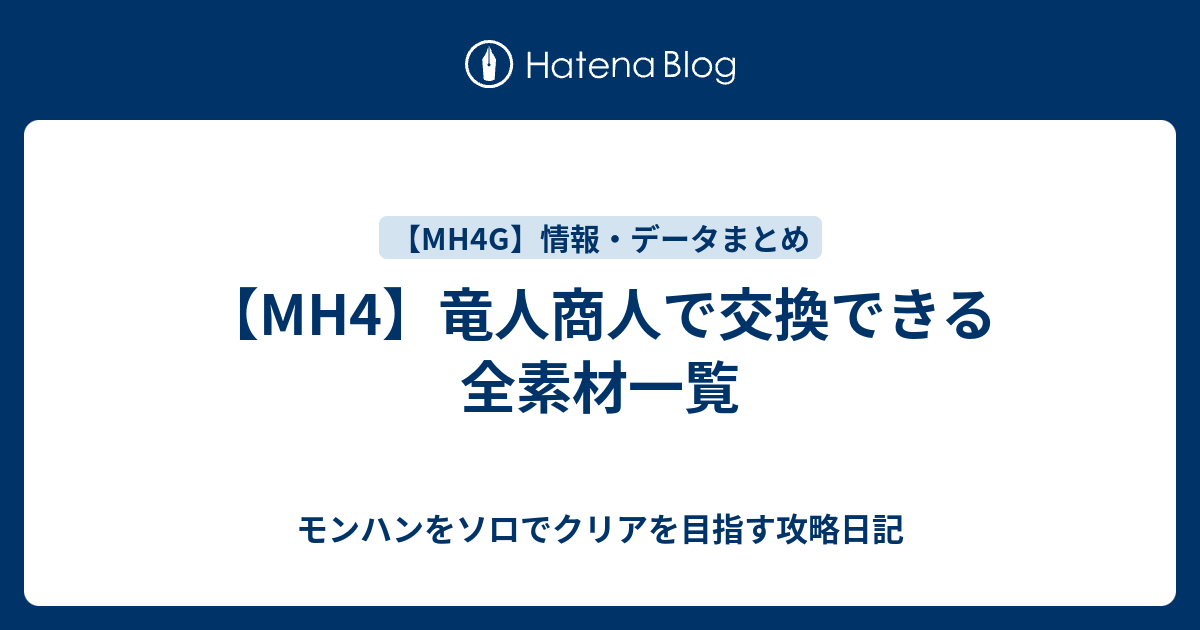 Hatena Blog

【MH4G】情報・データまとめ

【MH4】竜人商人で交換できる全素材一覧

モンハンをソロでクリアを目指す攻略日記